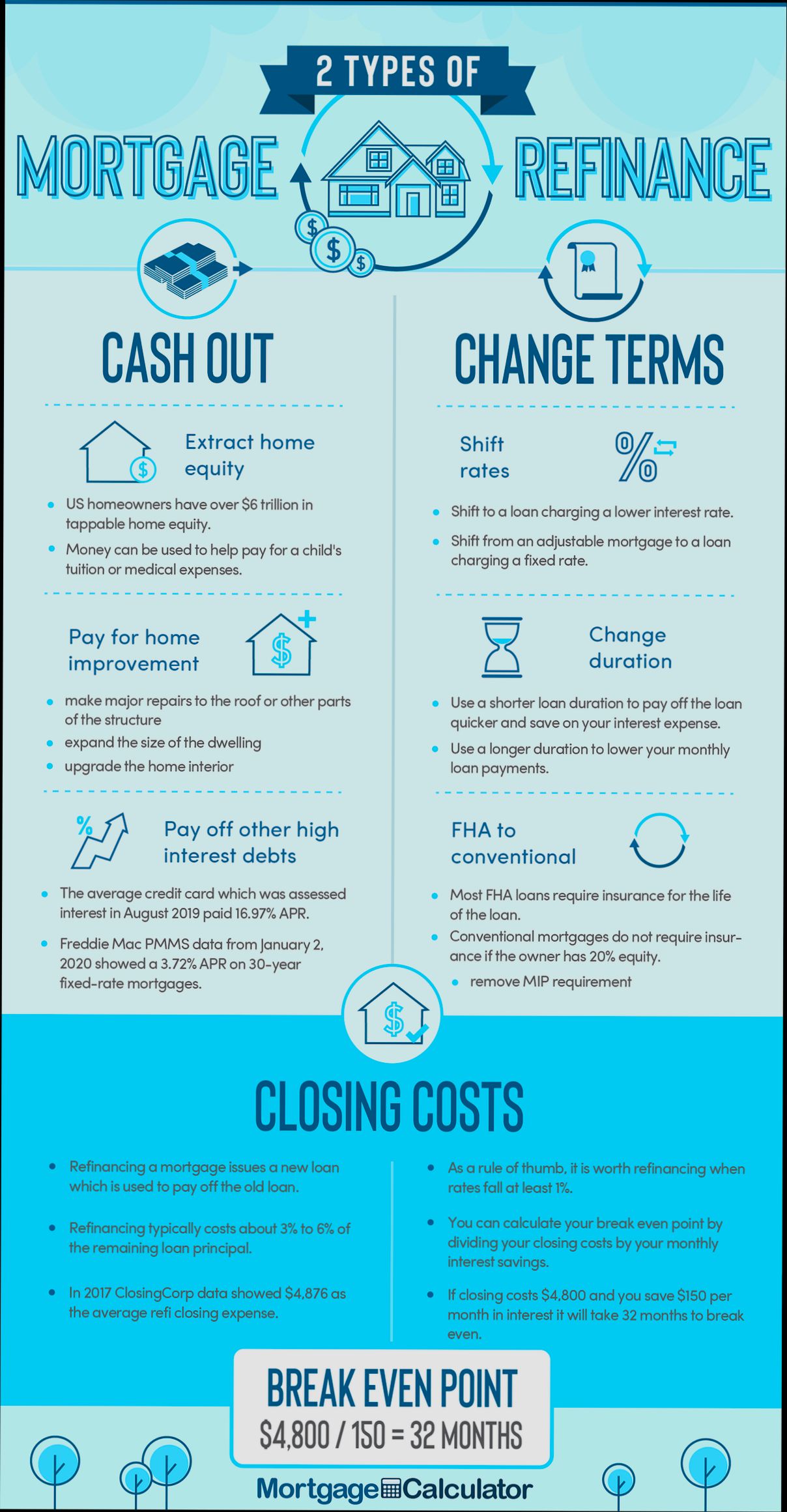 2 TYPES OF

MORTGAGE REFINANCE

CASH OUT

Extract home equity

- US homeowners have over \$6 trillion in tappable home equity.
- Money can be used to help pay for a child's tuition or medical expenses.

Pay for home improvement

- make major repairs to the roof or other parts of the structure
- expand the size of the dwelling
- upgrade the home interior

Pay off other high interest debts

- The average credit card which was assessed interest in August 2019 paid 16.97% APR.
- Freddie Mac PMMS data from January 2, 2020 showed a 3.72% APR on 30-year fixed-rate mortgages.

CHANGE TERMS

Shift rates

- Shift to a loan charging a lower interest rate.
- Shift from an adjustable mortgage to a loan charging a fixed rate.

Change duration

- Use a shorter loan duration to pay off the loan quicker and save on your interest expense.
- Use a longer duration to lower your monthly loan payments.

FHA to conventional

- Most FHA loans require insurance for the life of the loan.
- Conventional mortgages do not require insurance if the owner has 20% equity.
  - remove MIP requirement

CLOSING COSTS

- Refinancing a mortgage issues a new loan which is used to pay off the old loan.
- Refinancing typically costs about 3% to 6% of the remaining loan principal.
- In 2017 ClosingCorp data showed \$4,876 as the average refi closing expense.

- As a rule of thumb, it is worth refinancing when rates fall at least 1%.
- You can calculate your break even point by dividing your closing costs by your monthly interest savings.
- If closing costs \$4,800 and you save \$150 per month in interest it will take 32 months to break even.

BREAK EVEN POINT
\$4,800 / 150 = 32 MONTHS

MortgageCalculator